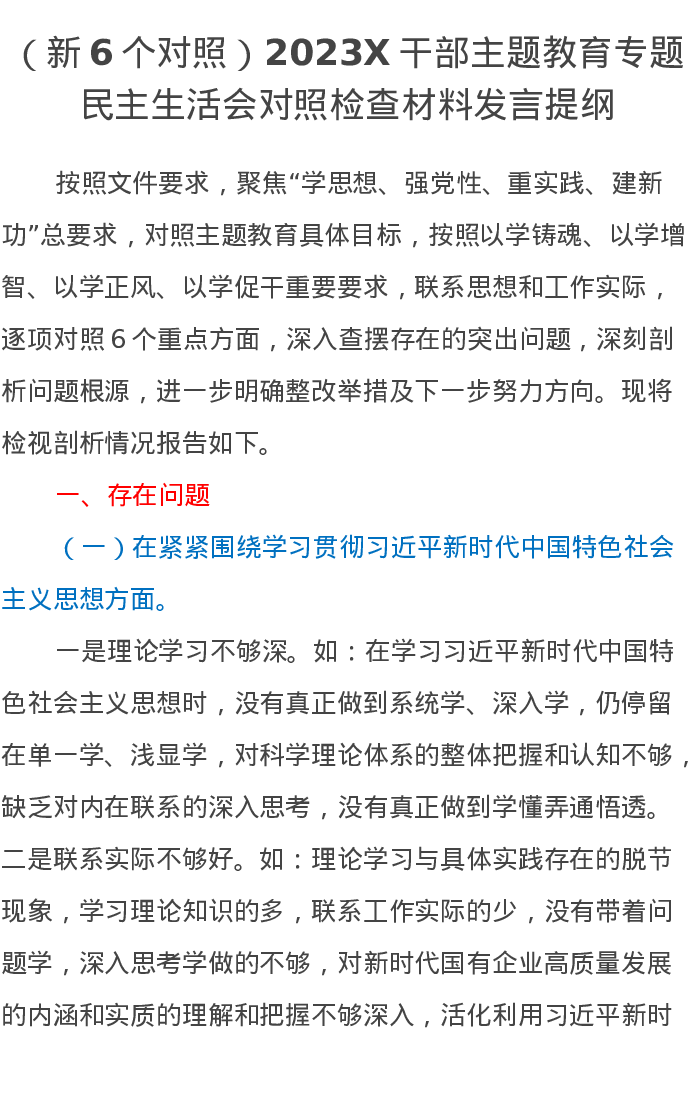 （新6个对照）2023X干部主题教育专题民主生活会对照检查材料发言提纲

按照文件要求，聚焦“学思想、强党性、重实践、建新功”总要求，对照主题教育具体目标，按照以学铸魂、以学增智、以学正风、以学促干重要要求，联系思想和工作实际，逐项对照6个重点方面，深入查摆存在的突出问题，深刻剖析问题根源，进一步明确整改举措及下一步努力方向。现将检视剖析情况报告如下。

一、存在问题

（一）在紧紧围绕学习贯彻习近平新时代中国特色社会主义思想方面。

一是理论学习不够深。如：在学习习近平新时代中国特色社会主义思想时，没有真正做到系统学、深入学，仍停留在单一学、浅显学，对科学理论体系的整体把握和认知不够，缺乏对内在联系的深入思考，没有真正做到学懂弄通悟透。二是联系实际不够好。如：理论学习与具体实践存在的脱节现象，学习理论知识的多，联系工作实际的少，没有带着问题学，深入思考学做的不够，对新时代国有企业高质量发展的内涵和实质的理解和把握不够深入，活化利用习近平新时